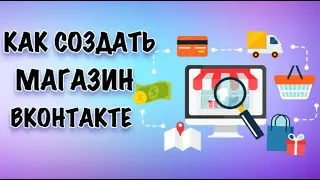 КАК СОЗДАТЬ МАГАЗИН ВКОНТАКТЕ